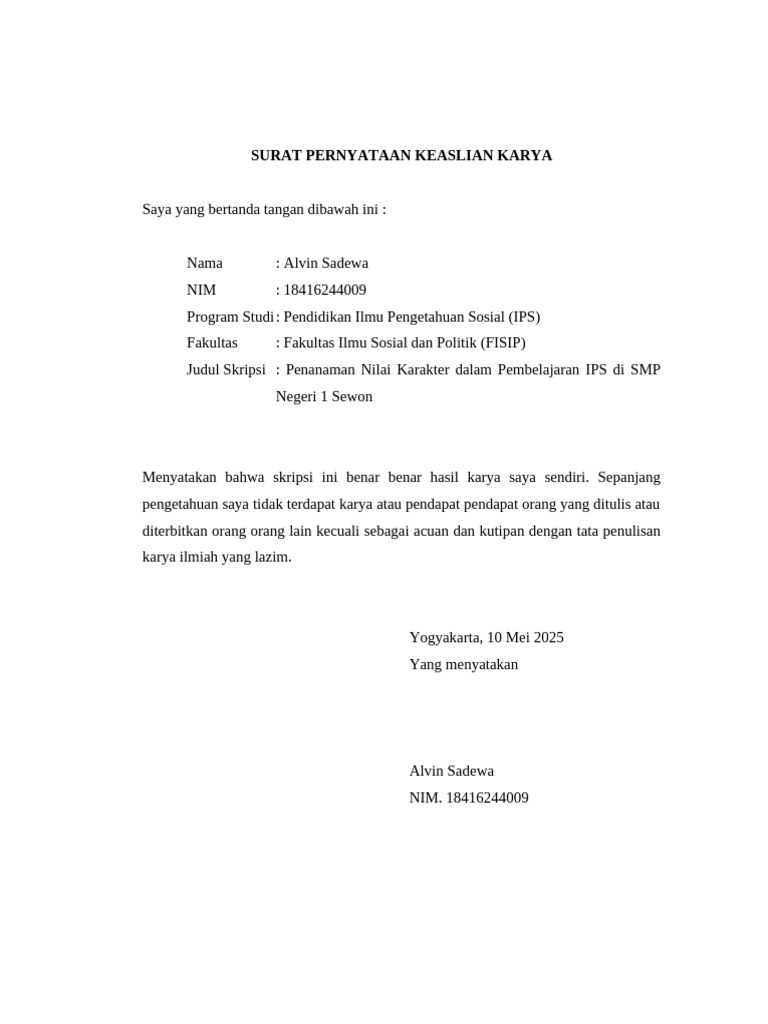 SURAT PERNYATAAN KEASLIAN KARYA

Saya yang bertanda tangan dibawah ini :

Nama : Alvin Sadewa
NIM : 18416244009
Program Studi : Pendidikan Ilmu Pengetahuan Sosial (IPS)
Fakultas : Fakultas Ilmu Sosial dan Politik (FISIP)
Judul Skripsi : Penanaman Nilai Karakter dalam Pembelajaran IPS di SMP Negeri 1 Sewon

Menyatakan bahwa skripsi ini benar benar hasil karya saya sendiri. Sepanjang pengetahuan saya tidak terdapat karya atau pendapat pendapat orang yang ditulis atau diterbitkan orang orang lain kecuali sebagai acuan dan kutipan dengan tata penulisan karya ilmiah yang lazim.

Yogyakarta, 10 Mei 2025
Yang menyatakan

Alvin Sadewa
NIM. 18416244009